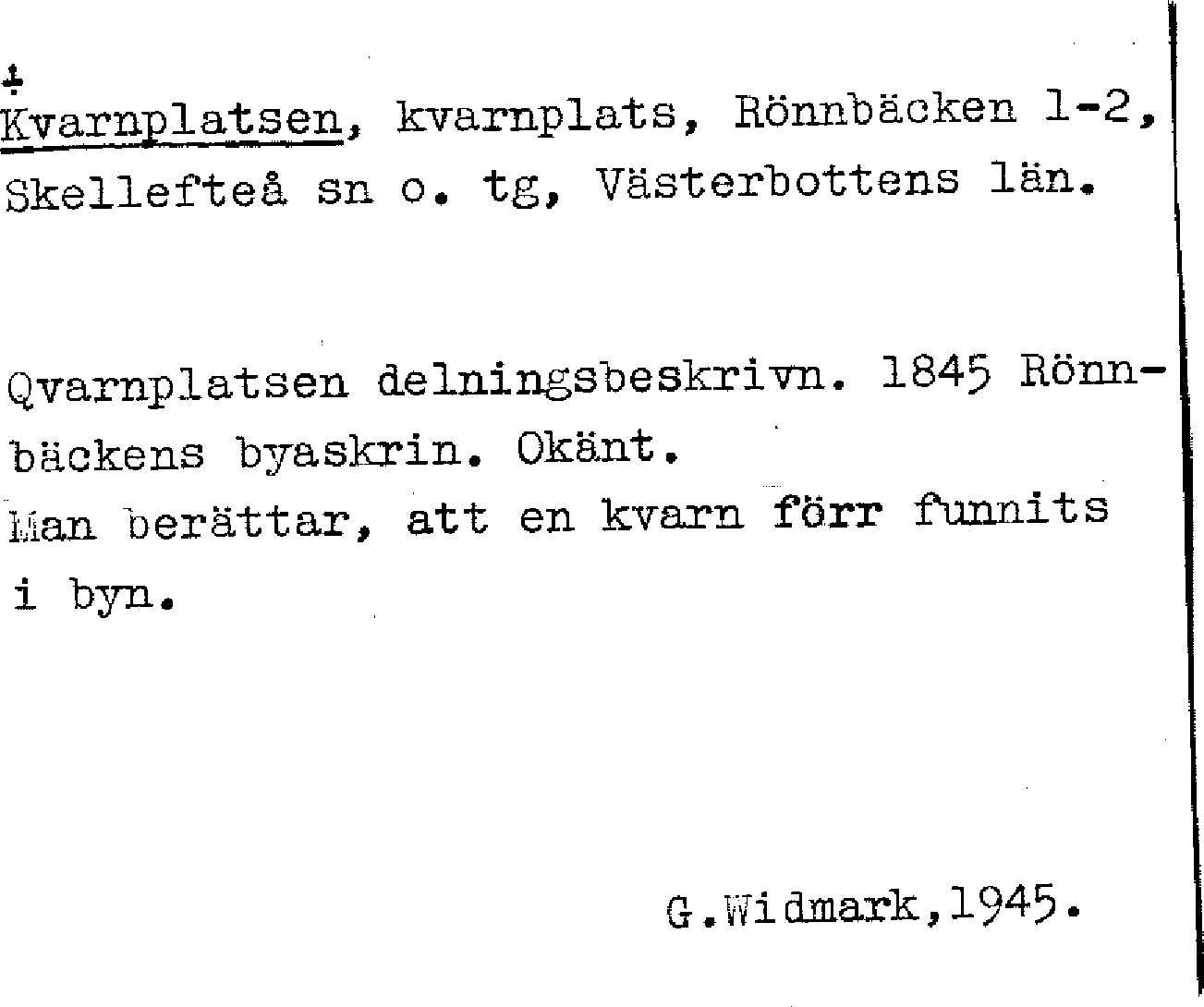 ÷
Kvarnplatsen, kvarnplats, Rönnbäcken 1-2, Skellefteå sn o. tg, Västerbottens län.

Qvarnplatsen delningsbeskrivn. 1845 Rönnbäckens byaskrin. Okänt.
Man berättar, att en kvarn förr funnits i byn.

G.Widmark,1945.